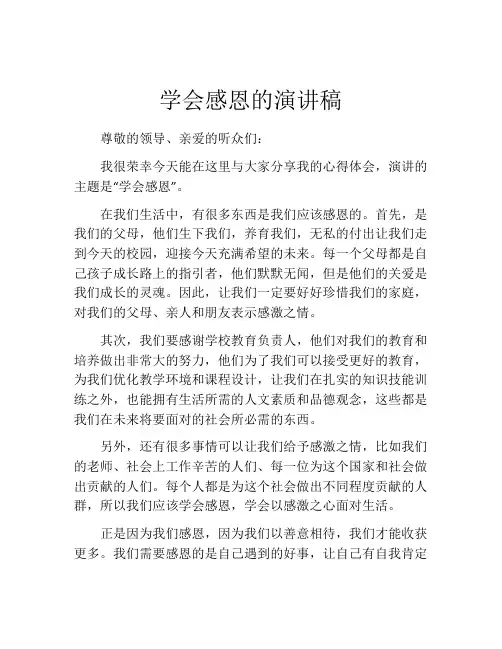 学会感恩的演讲稿

尊敬的领导、亲爱的听众们：

我很荣幸今天能在这里与大家分享我的心得体会，演讲的主题是“学会感恩”。

在我们生活中，有很多东西是我们应该感恩的。首先，是我们的父母，他们生下我们，养育我们，无私的付出让我们走到今天的校园，迎接今天充满希望的未来。每一个父母都是自己孩子成长路上的指引者，他们默默无闻，但是他们的关爱是我们成长的灵魂。因此，让我们一定要好好珍惜我们的家庭，对我们的父母、亲人和朋友表示感激之情。

其次，我们要感谢学校教育负责人，他们对我们的教育和培养做出非常大的努力，他们为了我们可以接受更好的教育，为我们优化教学环境和课程设计，让我们在扎实的知识技能训练之外，也能拥有生活所需的人文素质和品德观念，这些都是我们在未来将要面对的社会所必需的东西。

另外，还有很多事情可以让我们给予感激之情，比如我们的老师、社会上工作辛苦的人们、每一位为这个国家和社会做出贡献的人们。每个人都是为这个社会做出不同程度贡献的人群，所以我们应该学会感恩，学会以感激之心面对生活。

正是因为我们感恩，因为我们以善意相待，我们才能收获更多。我们需要感恩的是自己遇到的好事，让自己有自我肯定